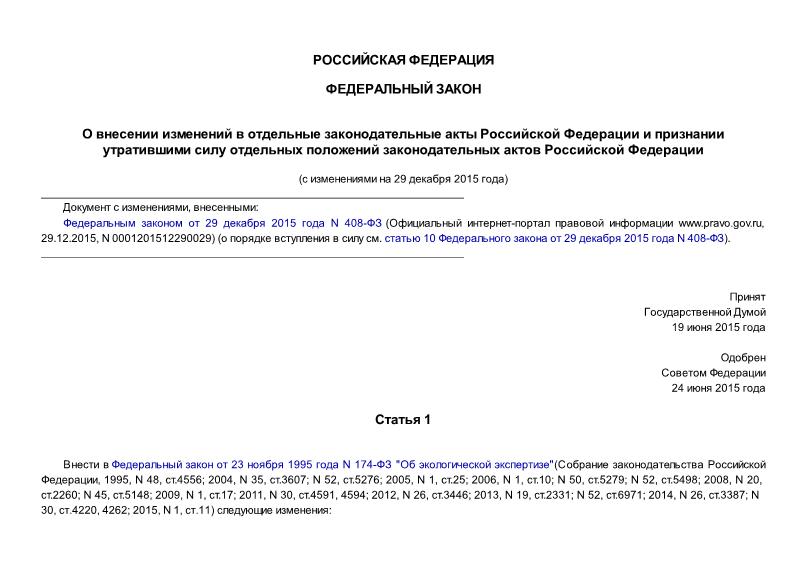 РОССИЙСКАЯ ФЕДЕРАЦИЯ

ФЕДЕРАЛЬНЫЙ ЗАКОН

О внесении изменений в отдельные законодательные акты Российской Федерации и признании утратившими силу отдельных положений законодательных актов Российской Федерации

(с изменениями на 29 декабря 2015 года)

Документ с изменениями, внесенными:
Федеральным законом от 29 декабря 2015 года N 408-ФЗ (Официальный интернет-портал правовой информации www.pravo.gov.ru, 29.12.2015, N 0001201512290029) (о порядке вступления в силу см. статью 10 Федерального закона от 29 декабря 2015 года N 408-ФЗ).

Принят
Государственной Думой
19 июня 2015 года

Одобрен
Советом Федерации
24 июня 2015 года

Статья 1

Внести в Федеральный закон от 23 ноября 1995 года N 174-ФЗ "Об экологической экспертизе"(Собрание законодательства Российской Федерации, 1995, N 48, ст.4556; 2004, N 35, ст.3607; N 52, ст.5276; 2005, N 1, ст.25; 2006, N 1, ст.10; N 50, ст.5279; N 52, ст.5498; 2008, N 20, ст.2260; N 45, ст.5148; 2009, N 1, ст.17; 2011, N 30, ст.4591, 4594; 2012, N 26, ст.3446; 2013, N 19, ст.2331; N 52, ст.6971; 2014, N 26, ст.3387; N 30, ст.4220, 4262; 2015, N 1, ст.11) следующие изменения: